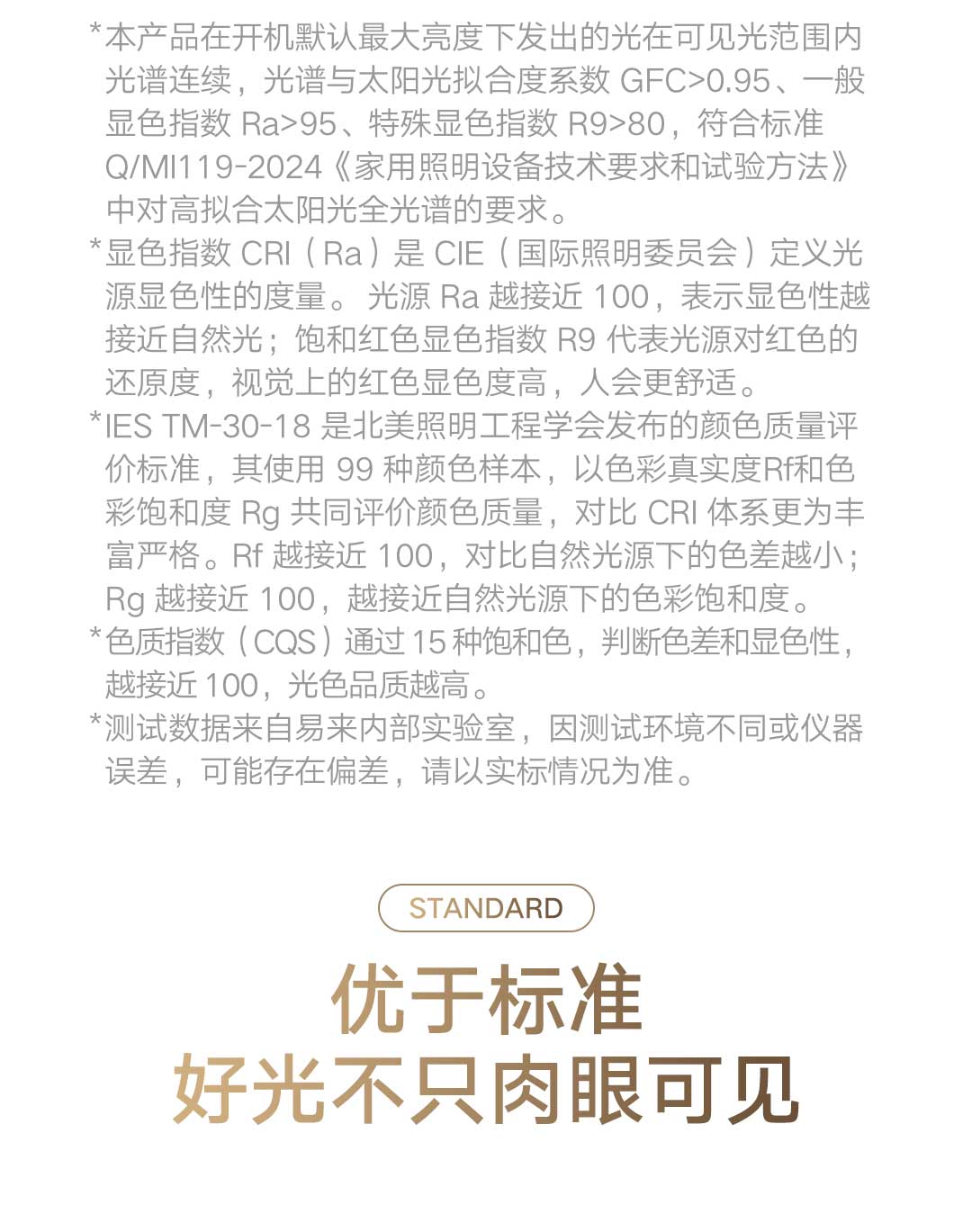 *本产品在开机默认最大亮度下发出的光在可见光范围内光谱连续，光谱与太阳光拟合度系数GFC>0.95、一般显色指数Ra>95、特殊显色指数R9>80，符合标准Q/MI119-2024《家用照明设备技术要求和试验方法》中对高拟合太阳光全光谱的要求。

*显色指数CRI（Ra）是CIE（国际照明委员会）定义光源显色性的度量。光源Ra越接近100，表示显色性越接近自然光；饱和红色显色指数R9代表光源对红色的还原度，视觉上的红色显色度高，人会更舒适。

*IES TM-30-18是北美照明工程学会发布的颜色质量评价标准，其使用99种颜色样本，以色彩真实度Rf和色彩饱和度Rg共同评价颜色质量，对比CRI体系更为丰富严格。Rf越接近100，对比自然光源下的色差越小；Rg越接近100，越接近自然光源下的色彩饱和度。

*色质指数（CQS）通过15种饱和色，判断色差和显色性，越接近100，光色品质越高。

*测试数据来自易来内部实验室，因测试环境不同或仪器误差，可能存在偏差，请以实标情况为准。

STANDARD

优于标准
好光不只肉眼可见